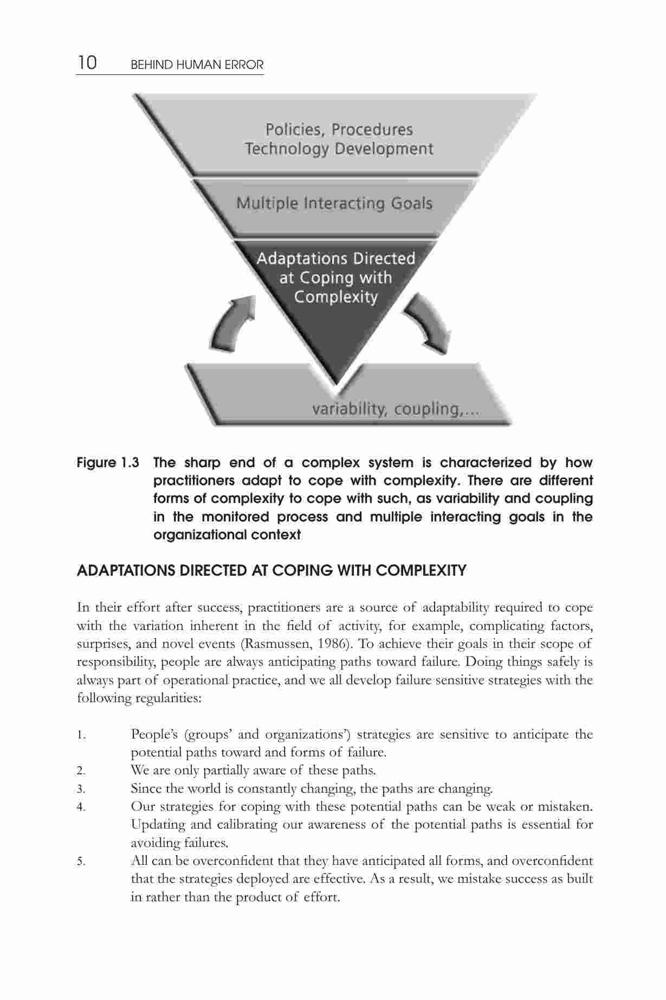 10 BEHIND HUMAN ERROR

Policies, Procedures
Technology Development

Multiple Interacting Goals

Adaptations Directed at Coping with Complexity

variability, coupling,...

Figure 1.3 The sharp end of a complex system is characterized by how practitioners adapt to cope with complexity. There are different forms of complexity to cope with such, as variability and coupling in the monitored process and multiple interacting goals in the organizational context

ADAPTATIONS DIRECTED AT COPING WITH COMPLEXITY

In their effort after success, practitioners are a source of adaptability required to cope with the variation inherent in the field of activity, for example, complicating factors, surprises, and novel events (Rasmussen, 1986). To achieve their goals in their scope of responsibility, people are always anticipating paths toward failure. Doing things safely is always part of operational practice, and we all develop failure sensitive strategies with the following regularities:

1. People's (groups' and organizations') strategies are sensitive to anticipate the potential paths toward and forms of failure.
2. We are only partially aware of these paths.
3. Since the world is constantly changing, the paths are changing.
4. Our strategies for coping with these potential paths can be weak or mistaken. Updating and calibrating our awareness of the potential paths is essential for avoiding failures.
5. All can be overconfident that they have anticipated all forms, and overconfident that the strategies deployed are effective. As a result, we mistake success as built in rather than the product of effort.